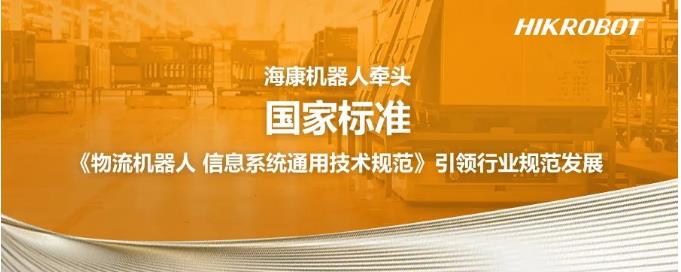 HIKROBOT

海康机器人牵头

国家标准

《物流机器人 信息系统通用技术规范》引领行业规范发展